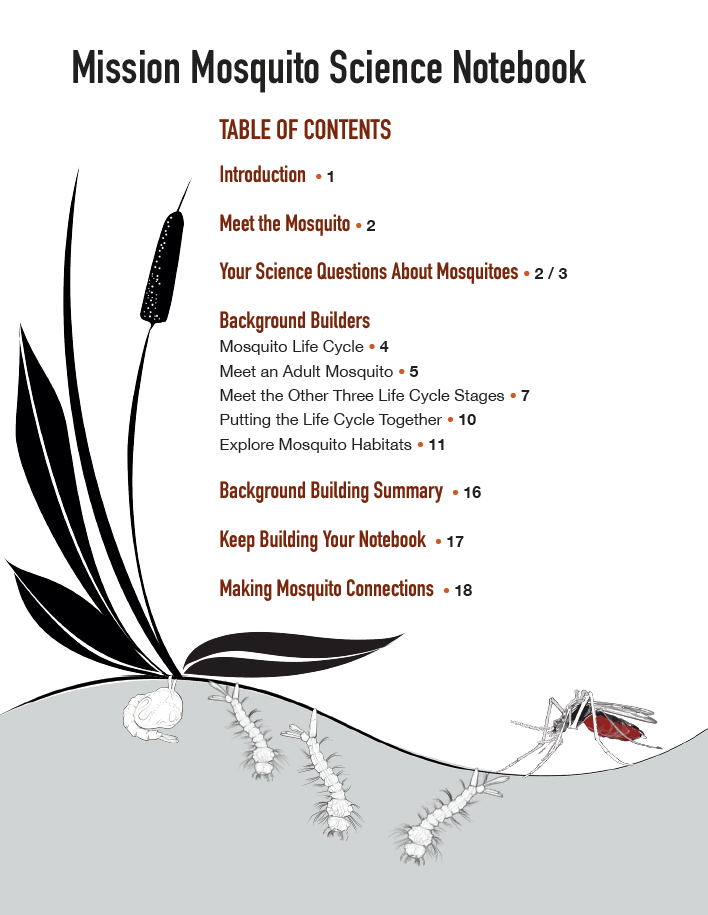 Mission Mosquito Science Notebook

TABLE OF CONTENTS

Introduction • 1

Meet the Mosquito • 2

Your Science Questions About Mosquitoes • 2 / 3

Background Builders
Mosquito Life Cycle • 4
Meet an Adult Mosquito • 5
Meet the Other Three Life Cycle Stages • 7
Putting the Life Cycle Together • 10
Explore Mosquito Habitats • 11

Background Building Summary • 16

Keep Building Your Notebook • 17

Making Mosquito Connections • 18